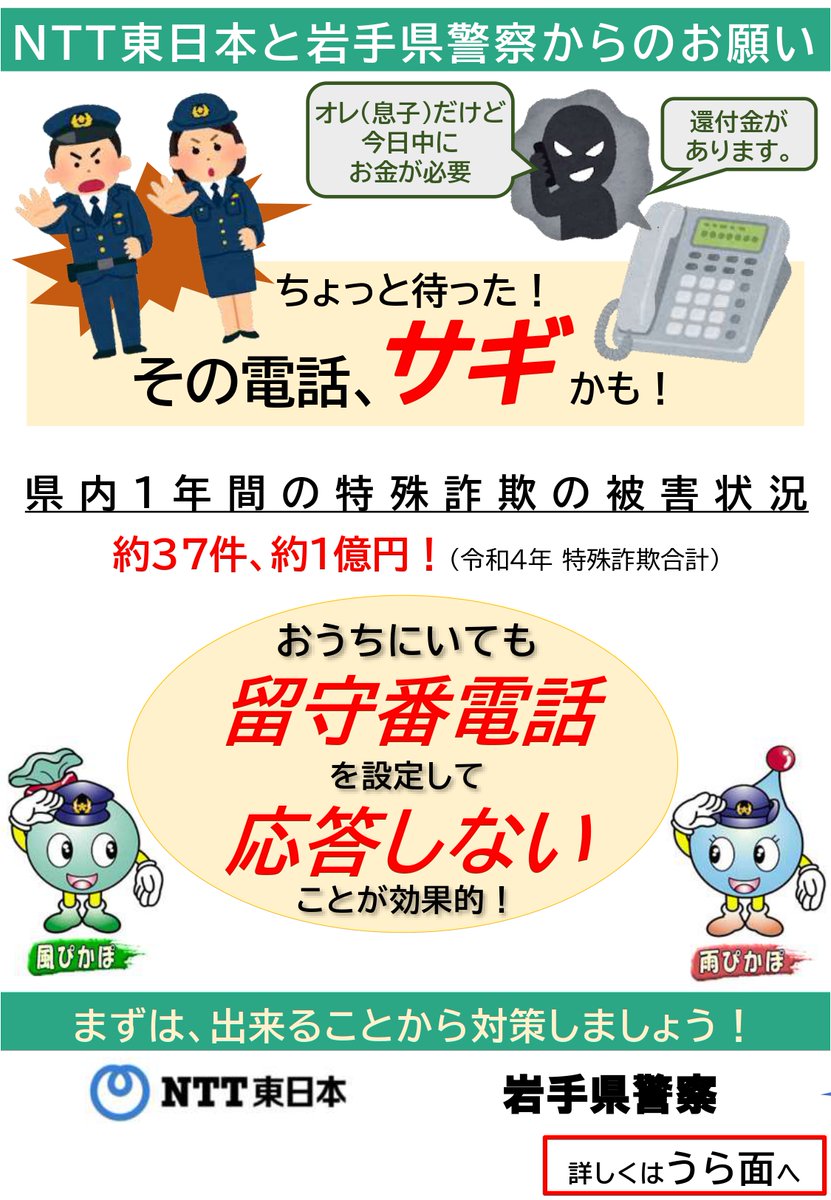 NTT東日本と岩手県警察からのお願い

オレ(息子)だけど今日中にお金が必要

還付金があります。

ちょっと待った！

その電話、サギかも！

県内１年間の特殊詐欺の被害状況

約37件、約1億円！（令和4年 特殊詐欺合計）

おうちにいても

留守番電話

を設定して

応答しない

ことが効果的！

風ぴかぽ

雨ぴかぽ

まずは、出来ることから対策しましょう！

NTT東日本

岩手県警察

詳しくはうら面へ